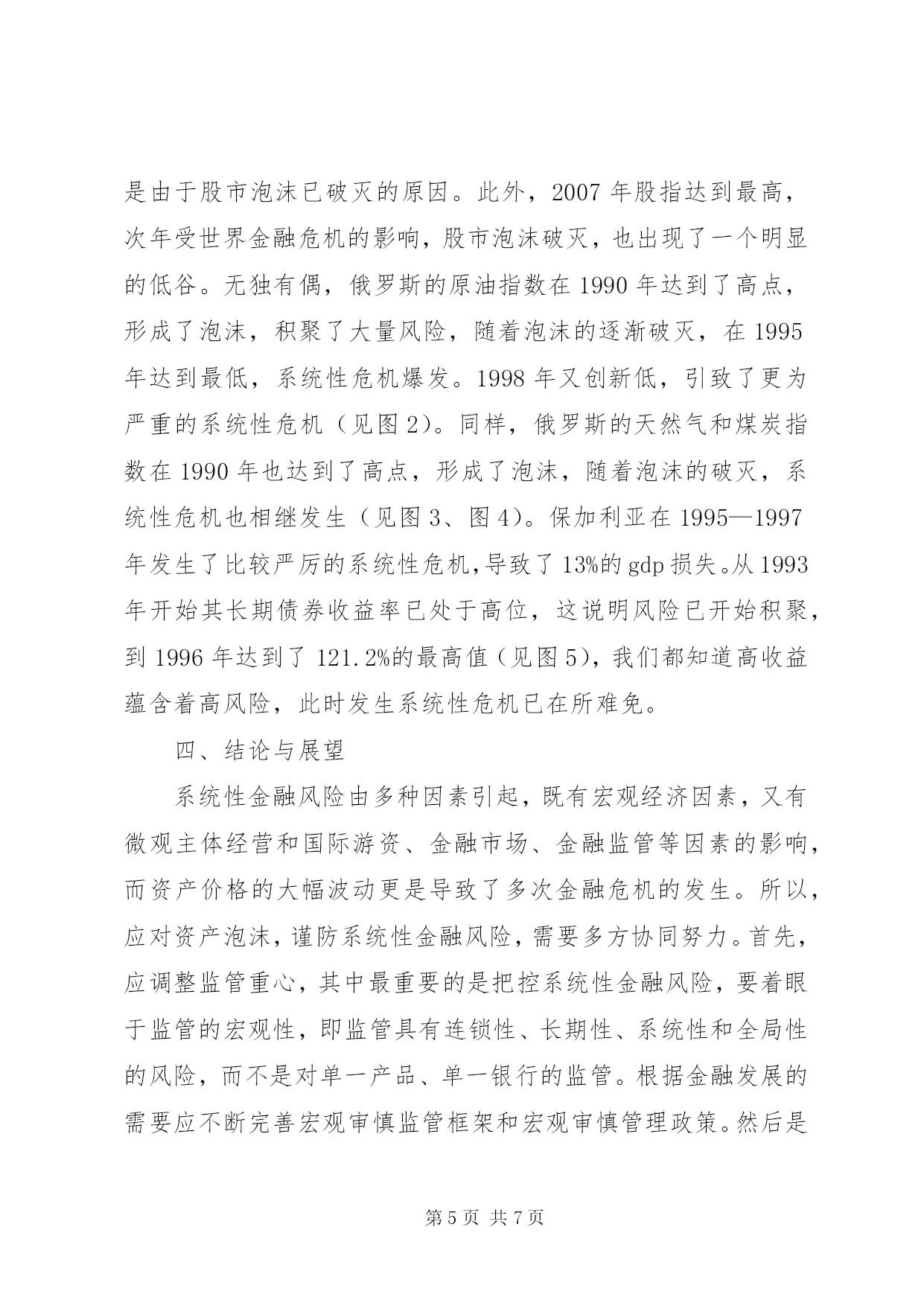 是由于股市泡沫已破灭的原因。此外，2007 年股指达到最高，次年受世界金融危机的影响，股市泡沫破灭，也出现了一个明显的低谷。无独有偶，俄罗斯的原油指数在 1990 年达到了高点，形成了泡沫，积聚了大量风险，随着泡沫的逐渐破灭，在 1995 年达到最低，系统性危机爆发。1998 年又创新低，引致了更为严重的系统性危机（见图 2）。同样，俄罗斯的天然气和煤炭指数在 1990 年也达到了高点，形成了泡沫，随着泡沫的破灭，系统性危机也相继发生（见图 3、图 4）。保加利亚在 1995—1997 年发生了比较严厉的系统性危机，导致了 13%的 gdp 损失。从 1993 年开始其长期债券收益率已处于高位，这说明风险已开始积聚，到 1996 年达到了 121.2%的最高值（见图 5），我们都知道高收益蕴含着高风险，此时发生系统性危机已在所难免。

四、结论与展望

系统性金融风险由多种因素引起，既有宏观经济因素，又有微观主体经营和国际游资、金融市场、金融监管等因素的影响，而资产价格的大幅波动更是导致了多次金融危机的发生。所以，应对资产泡沫，谨防系统性金融风险，需要多方协同努力。首先，应调整监管重心，其中最重要的是把控系统性金融风险，要着眼于监管的宏观性，即监管具有连锁性、长期性、系统性和全局性的风险，而不是对单一产品、单一银行的监管。根据金融发展的需要应不断完善宏观审慎监管框架和宏观审慎管理政策。然后是

第 5 页 共 7 页